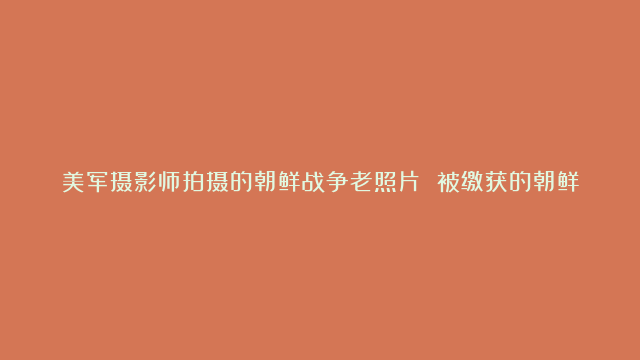 美军摄影师拍摄的朝鲜战争老照片 被缴获的朝鲜